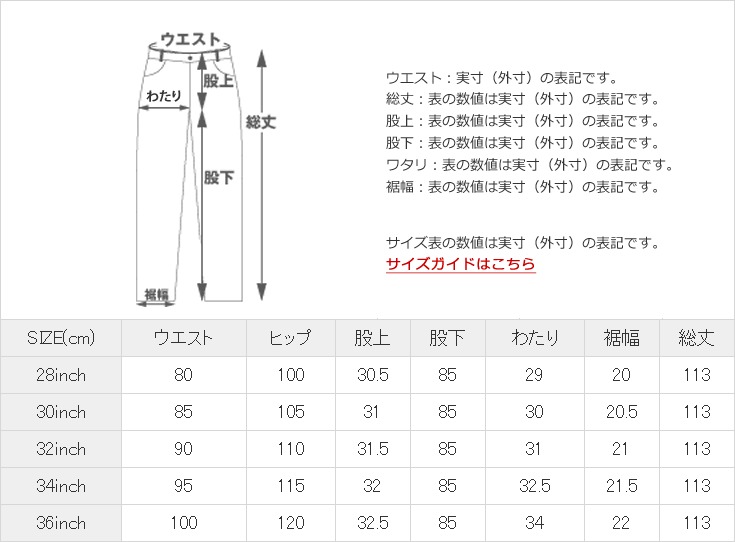 ウエスト
股上
わたり
総丈
股下
裾幅

ウエスト：実寸（外寸）の表記です。
総丈：表の数値は実寸（外寸）の表記です。
股上：表の数値は実寸（外寸）の表記です。
股下：表の数値は実寸（外寸）の表記です。
ワタリ：表の数値は実寸（外寸）の表記です。
裾幅：表の数値は実寸（外寸）の表記です。

サイズ表の数値は実寸（外寸）の表記です。
サイズガイドはこちら

| SIZE(cm) | ウエスト | ヒップ | 股上 | 股下 | わたり | 裾幅 | 総丈 |
|---|---|---|---|---|---|---|---|
| 28inch | 80 | 100 | 30.5 | 85 | 29 | 20 | 113 |
| 30inch | 85 | 105 | 31 | 85 | 30 | 20.5 | 113 |
| 32inch | 90 | 110 | 31.5 | 85 | 31 | 21 | 113 |
| 34inch | 95 | 115 | 32 | 85 | 32.5 | 21.5 | 113 |
| 36inch | 100 | 120 | 32.5 | 85 | 34 | 22 | 113 |